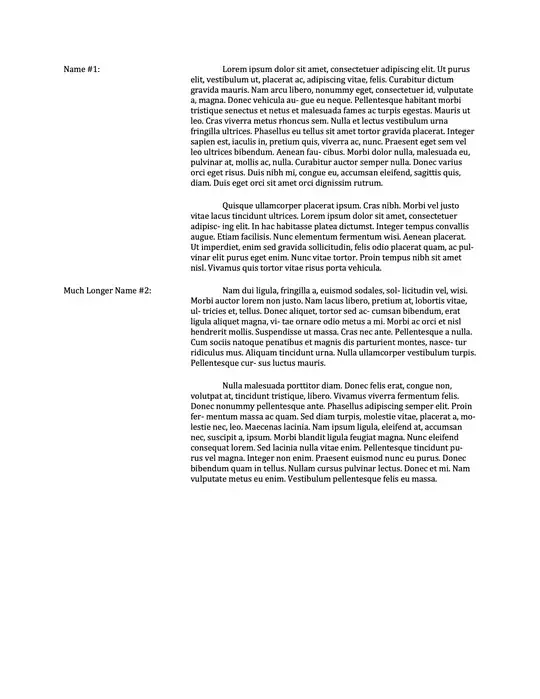 Name #1:

Lorem ipsum dolor sit amet, consectetuer adipiscing elit. Ut purus elit, vestibulum ut, placerat ac, adipiscing vitae, felis. Curabitur dictum gravida mauris. Nam arcu libero, nonummy eget, consectetuer id, vulputate a, magna. Donec vehicula au- gue eu neque. Pellentesque habitant morbi tristique senectus et netus et malesuada fames ac turpis egestas. Mauris ut leo. Cras viverra metus rhoncus sem. Nulla et lectus vestibulum urna fringilla ultrices. Phasellus eu tellus sit amet tortor gravida placerat. Integer sapien est, iaculis in, pretium quis, viverra ac, nunc. Praesent eget sem vel leo ultrices bibendum. Aenean fau- cibus. Morbi dolor nulla, malesuada eu, pulvinar at, mollis ac, nulla. Curabitur auctor semper nulla. Donec varius orci eget risus. Duis nibh mi, congue eu, accumsan eleifend, sagittis quis, diam. Duis eget orci sit amet orci dignissim rutrum.

Quisque ullamcorper placerat ipsum. Cras nibh. Morbi vel justo vitae lacus tincidunt ultrices. Lorem ipsum dolor sit amet, consectetuer adipisc- ing elit. In hac habitasse platea dictumst. Integer tempus convallis augue. Etiam facilisis. Nunc elementum fermentum wisi. Aenean placerat. Ut imperdiet, enim sed gravida sollicitudin, felis odio placerat quam, ac pulvinar elit purus eget enim. Nunc vitae tortor. Proin tempus nibh sit amet nisl. Vivamus quis tortor vitae risus porta vehicula.

Much Longer Name #2:

Nam dui ligula, fringilla a, euismod sodales, sol- licitudin vel, wisi. Morbi auctor lorem non justo. Nam lacus libero, pretium at, lobortis vitae, ul- tricies et, tellus. Donec aliquet, tortor sed ac- cumsan bibendum, erat ligula aliquet magna, vi- tae ornare odio metus a mi. Morbi ac orci et nisl hendrerit mollis. Suspendisse ut massa. Cras nec ante. Pellentesque a nulla. Cum sociis natoque penatibus et magnis dis parturient montes, nasce- tur ridiculus mus. Aliquam tincidunt urna. Nulla ullamcorper vestibulum turpis. Pellentesque cur- sus luctus mauris.

Nulla malesuada porttitor diam. Donec felis erat, congue non, volutpat at, tincidunt tristique, libero. Vivamus viverra fermentum felis. Donec nonummy pellentesque ante. Phasellus adipiscing semper elit. Proin fer- mentum massa ac quam. Sed diam turpis, molestie vitae, placerat a, molestie nec, leo. Maecenas lacinia. Nam ipsum ligula, eleifend at, accumsan nec, suscipit a, ipsum. Morbi blandit ligula feugiat magna. Nunc eleifend consequat lorem. Sed lacinia nulla vitae enim. Pellentesque tincidunt purus vel magna. Integer non enim. Praesent euismod nunc eu purus. Donec bibendum quam in tellus. Nullam cursus pulvinar lectus. Donec et mi. Nam vulputate metus eu enim. Vestibulum pellentesque felis eu massa.